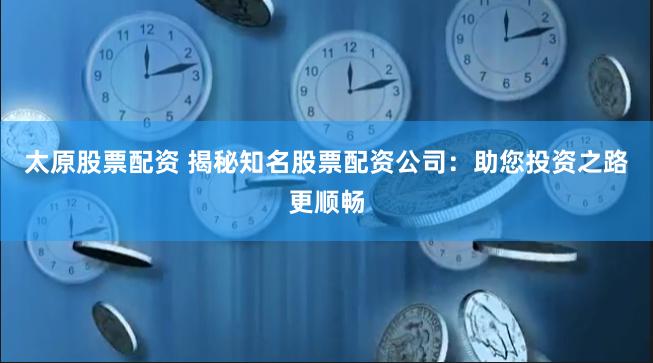 太原股票配资 揭秘知名股票配资公司：助您投资之路更顺畅